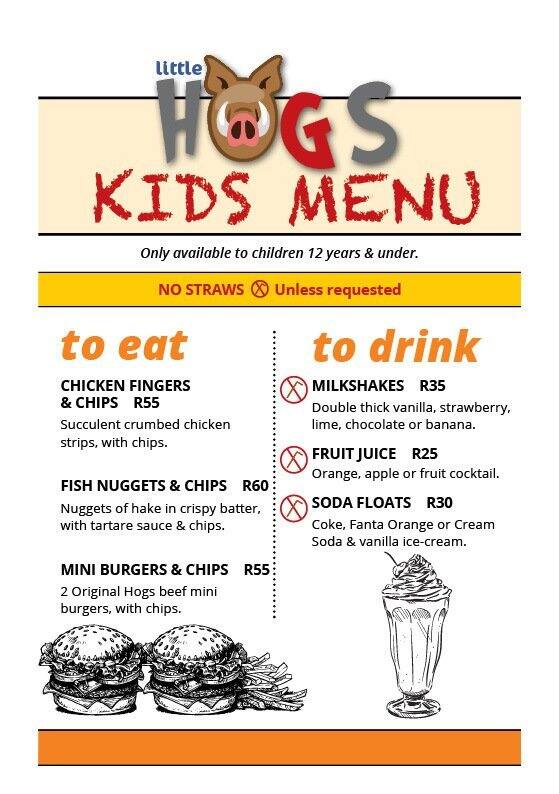 little HOGS

KIDS MENU

Only available to children 12 years & under.

NO STRAWS Unless requested

to eat

CHICKEN FINGERS & CHIPS R55
Succulent crumbed chicken strips, with chips.

FISH NUGGETS & CHIPS R60
Nuggets of hake in crispy batter, with tartare sauce & chips.

MINI BURGERS & CHIPS R55
2 Original Hogs beef mini burgers, with chips.

to drink

MILKSHAKES R35
Double thick vanilla, strawberry, lime, chocolate or banana.

FRUIT JUICE R25
Orange, apple or fruit cocktail.

SODA FLOATS R30
Coke, Fanta Orange or Cream Soda & vanilla ice-cream.